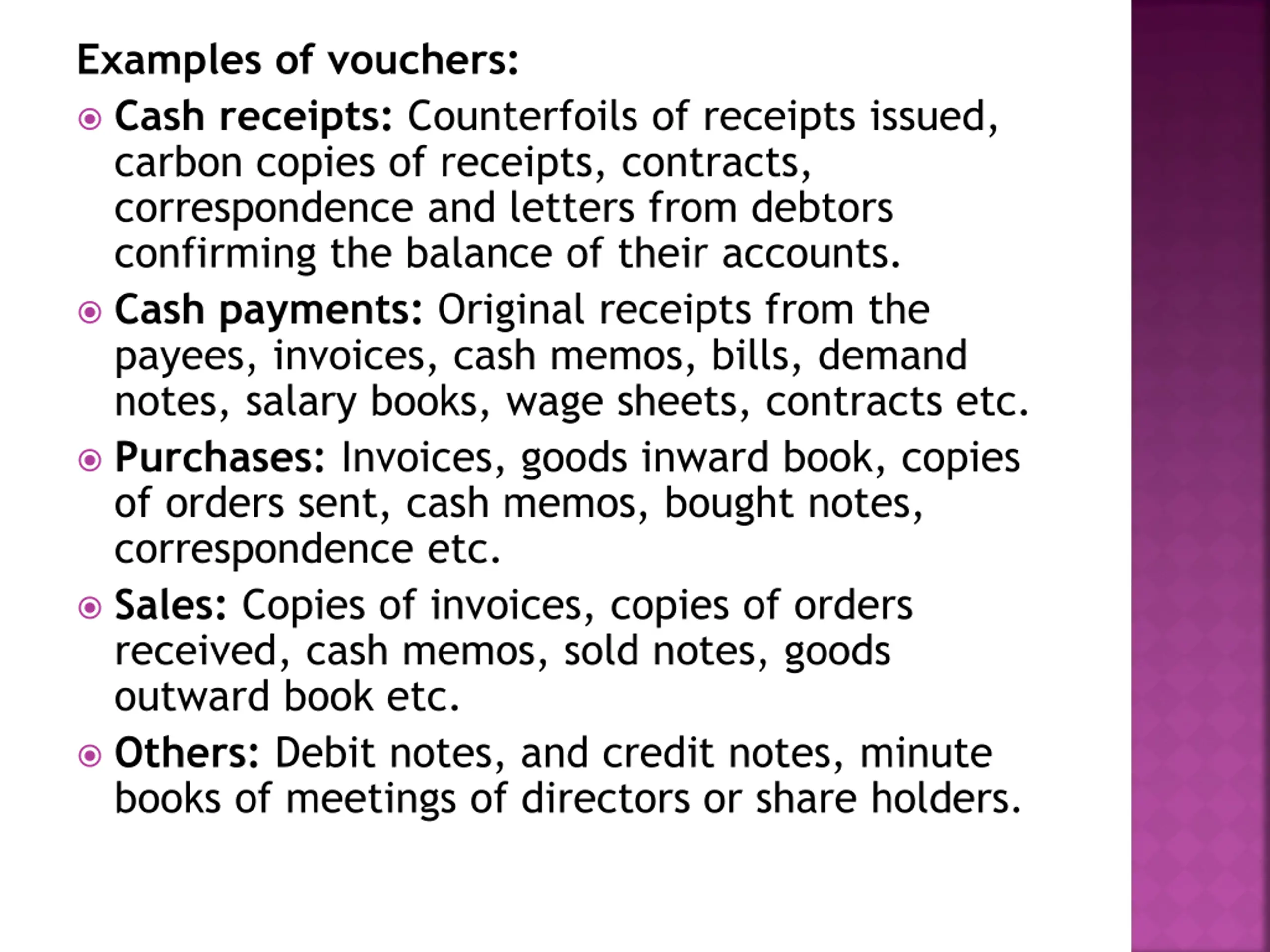 Examples of vouchers:

Cash receipts: Counterfoils of receipts issued, carbon copies of receipts, contracts, correspondence and letters from debtors confirming the balance of their accounts.

Cash payments: Original receipts from the payees, invoices, cash memos, bills, demand notes, salary books, wage sheets, contracts etc.

Purchases: Invoices, goods inward book, copies of orders sent, cash memos, bought notes, correspondence etc.

Sales: Copies of invoices, copies of orders received, cash memos, sold notes, goods outward book etc.

Others: Debit notes, and credit notes, minute books of meetings of directors or share holders.